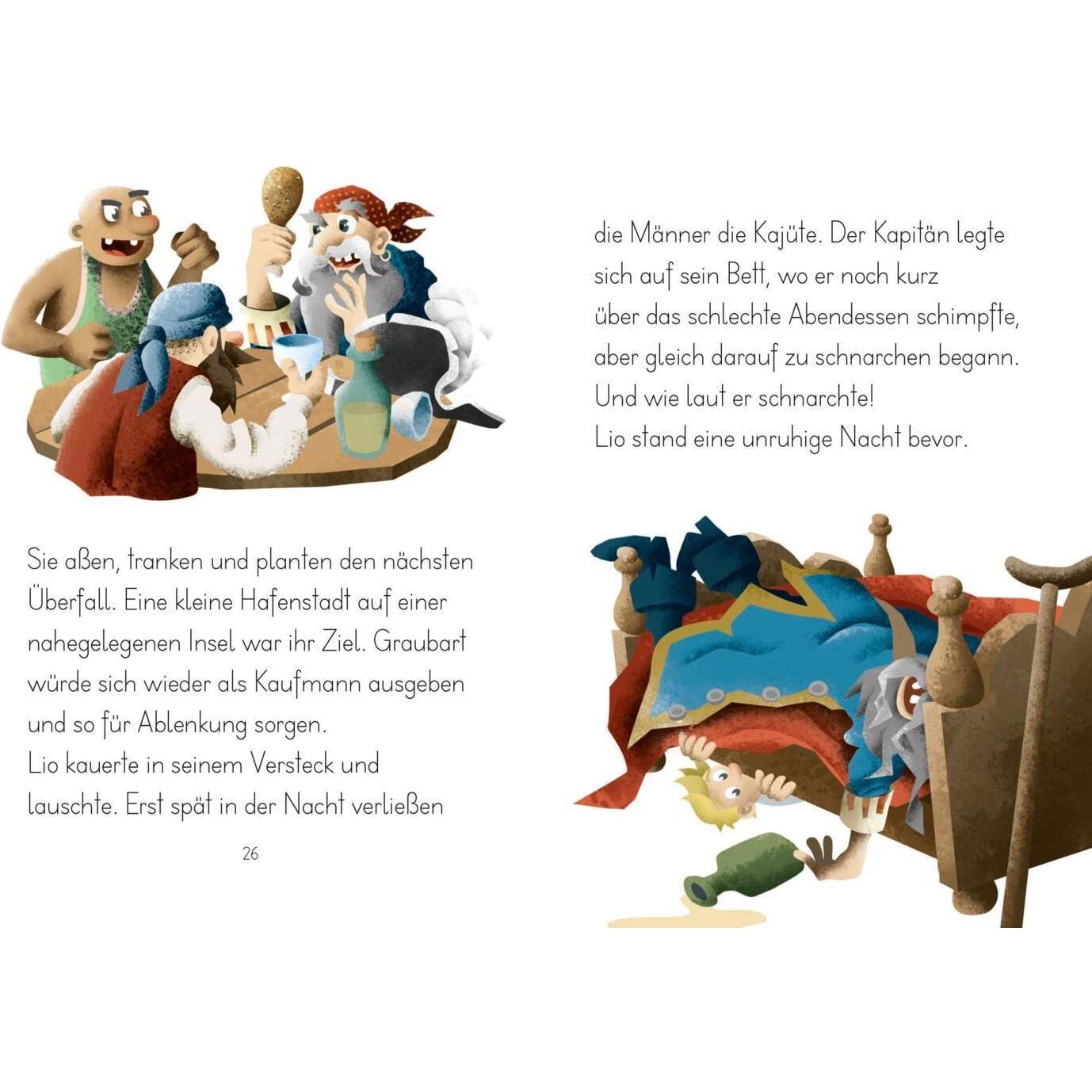 Sie aßen, tranken und planten den nächsten Überfall. Eine kleine Hafenstadt auf einer nahegelegenen Insel war ihr Ziel. Graubart würde sich wieder als Kaufmann ausgeben und so für Ablenkung sorgen.
Lio kauerte in seinem Versteck und lauschte. Erst spät in der Nacht verließen

26

die Männer die Kajüte. Der Kapitän legte sich auf sein Bett, wo er noch kurz über das schlechte Abendessen schimpfte, aber gleich darauf zu schnarchen begann. Und wie laut er schnarchte!
Lio stand eine unruhige Nacht bevor.